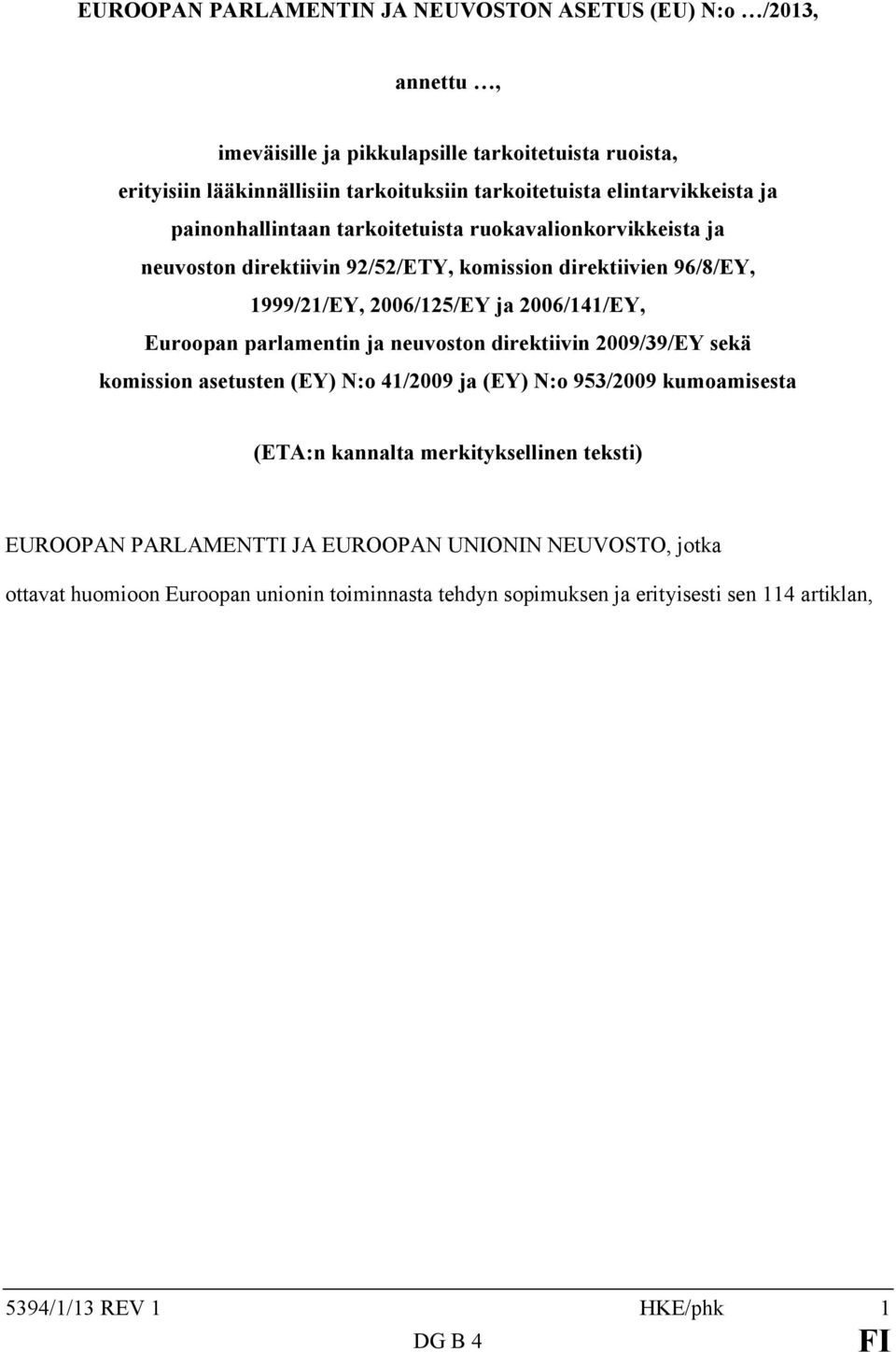 EUROOPAN PARLAMENTIN JA NEUVOSTON ASETUS (EU) N:o …/2013,

annettu …,

imeväisille ja pikkulapsille tarkoitetuista ruoista, erityisiin lääkinnällisiin tarkoituksiin tarkoitetuista elintarvikkeista ja painonhallintaan tarkoitetuista ruokavalionkorvikkeista ja neuvoston direktiivin 92/52/ETY, komission direktiivien 96/8/EY, 1999/21/EY, 2006/125/EY ja 2006/141/EY, Euroopan parlamentin ja neuvoston direktiivin 2009/39/EY sekä komission asetusten (EY) N:o 41/2009 ja (EY) N:o 953/2009 kumoamisesta

(ETA:n kannalta merkityksellinen teksti)

EUROOPAN PARLAMENTTI JA EUROOPAN UNIONIN NEUVOSTO, jotka

ottavat huomioon Euroopan unionin toiminnasta tehdyn sopimuksen ja erityisesti sen 114 artiklan,

5394/1/13 REV 1 HKE/phk 1
DG B 4 FI